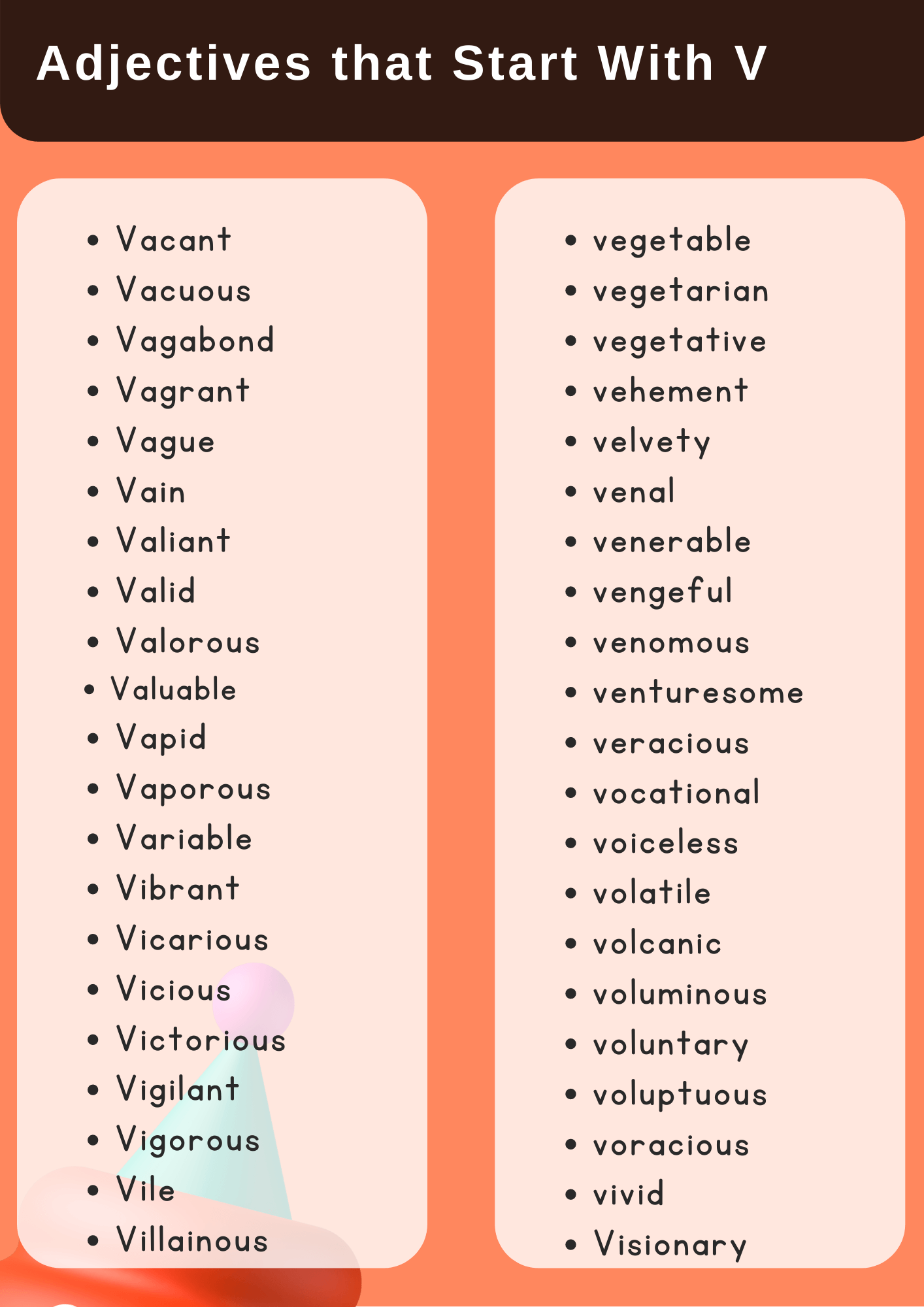 Adjectives that Start With V

- Vacant
- Vacuous
- Vagabond
- Vagrant
- Vague
- Vain
- Valiant
- Valid
- Valorous
- Valuable
- Vapid
- Vaporous
- Variable
- Vibrant
- Vicarious
- Vicious
- Victorious
- Vigilant
- Vigorous
- Vile
- Villainous

- vegetable
- vegetarian
- vegetative
- vehement
- velvety
- venal
- venerable
- vengeful
- venomous
- venturesome
- veracious
- vocational
- voiceless
- volatile
- volcanic
- voluminous
- voluntary
- voluptuous
- voracious
- vivid
- Visionary